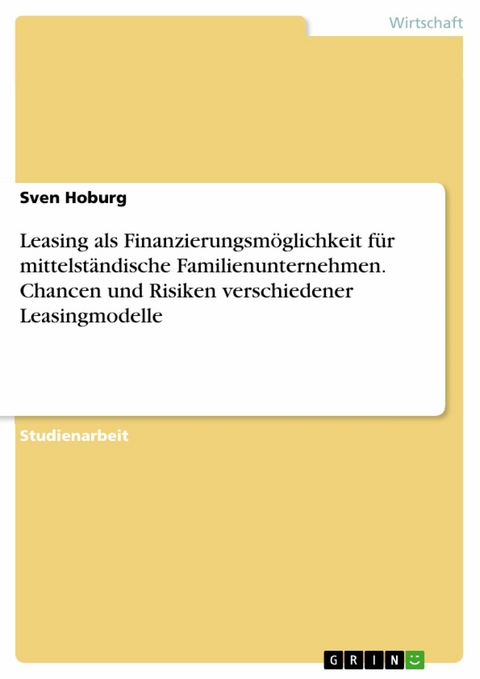 Wirtschaft

Sven Hoburg

Leasing als Finanzierungsmöglichkeit für mittelständische Familienunternehmen. Chancen und Risiken verschiedener Leasingmodelle

Studienarbeit

GRIN